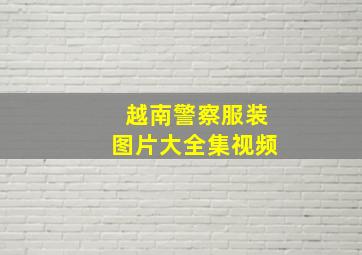 越南警察服装
图片大全集视频